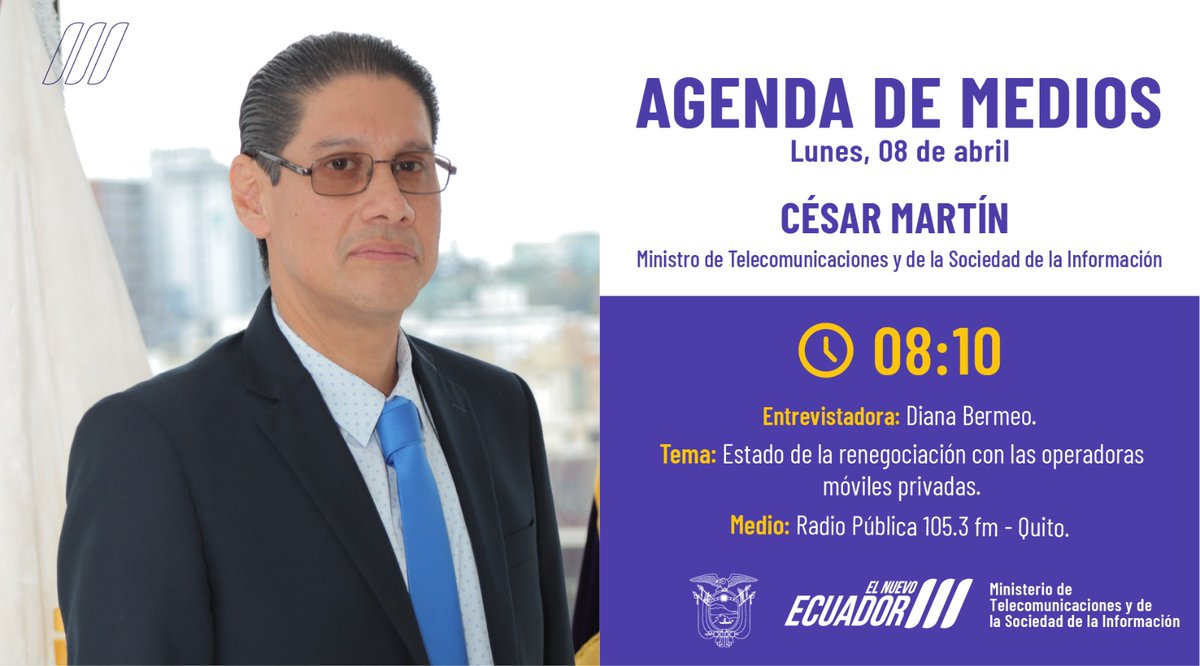 AGENDA DE MEDIOS
Lunes, 08 de abril

CÉSAR MARTÍN
Ministro de Telecomunicaciones y de la Sociedad de la Información

08:10

Entrevistadora: Diana Bermeo.

Tema: Estado de la renegociación con las operadoras móviles privadas.

Medio: Radio Pública 105.3 fm - Quito.

EL NUEVO ECUADOR

Ministerio de Telecomunicaciones y de la Sociedad de la Información